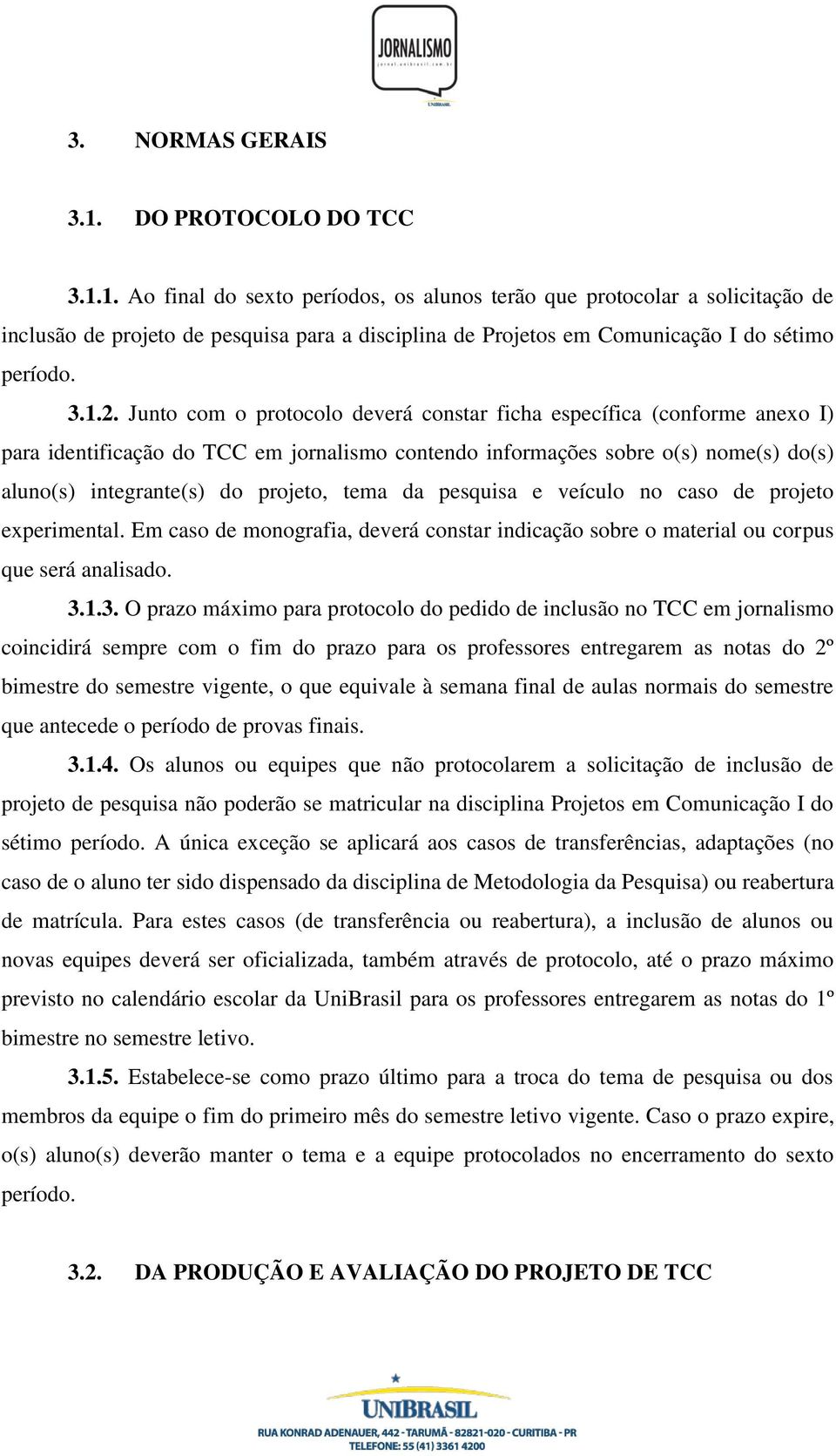 JORNALISMO
jornal.unibrasil.com.br
UNIBRASIL

3. NORMAS GERAIS

3.1. DO PROTOCOLO DO TCC

3.1.1. Ao final do sexto períodos, os alunos terão que protocolar a solicitação de inclusão de projeto de pesquisa para a disciplina de Projetos em Comunicação I do sétimo período.

3.1.2. Junto com o protocolo deverá constar ficha específica (conforme anexo I) para identificação do TCC em jornalismo contendo informações sobre o(s) nome(s) do(s) aluno(s) integrante(s) do projeto, tema da pesquisa e veículo no caso de projeto experimental. Em caso de monografia, deverá constar indicação sobre o material ou corpus que será analisado.

3.1.3. O prazo máximo para protocolo do pedido de inclusão no TCC em jornalismo coincidirá sempre com o fim do prazo para os professores entregarem as notas do 2º bimestre do semestre vigente, o que equivale à semana final de aulas normais do semestre que antecede o período de provas finais.

3.1.4. Os alunos ou equipes que não protocolarem a solicitação de inclusão de projeto de pesquisa não poderão se matricular na disciplina Projetos em Comunicação I do sétimo período. A única exceção se aplicará aos casos de transferências, adaptações (no caso de o aluno ter sido dispensado da disciplina de Metodologia da Pesquisa) ou reabertura de matrícula. Para estes casos (de transferência ou reabertura), a inclusão de alunos ou novas equipes deverá ser oficializada, também através de protocolo, até o prazo máximo previsto no calendário escolar da UniBrasil para os professores entregarem as notas do 1º bimestre no semestre letivo.

3.1.5. Estabelece-se como prazo último para a troca do tema de pesquisa ou dos membros da equipe o fim do primeiro mês do semestre letivo vigente. Caso o prazo expire, o(s) aluno(s) deverão manter o tema e a equipe protocolados no encerramento do sexto período.

3.2. DA PRODUÇÃO E AVALIAÇÃO DO PROJETO DE TCC

UNIBRASIL
RUA KONRAD ADENAUER, 442 - TARUMÃ - 82821-020 - CURITIBA - PR
TELEFONE: 55 (41) 3361 4200